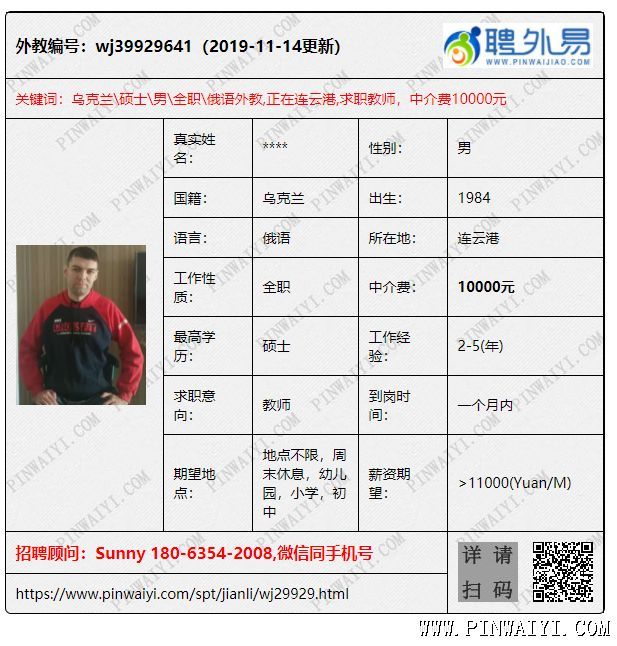 外教编号：wj39929641（2019-11-14更新）

聘外易
WWW.PINWAIJIAO.COM

关键词：乌克兰\硕士\男\全职\俄语外教,正在连云港,求职教师，中介费10000元

| 真实姓名: | **** | 性别: | 男 |
|---|---|---|---|
| 国籍: | 乌克兰 | 出生: | 1984 |
| 语言: | 俄语 | 所在地: | 连云港 |
| 工作性质: | 全职 | 中介费: | 10000元 |
| 最高学历: | 硕士 | 工作经验: | 2-5(年) |
| 求职意向: | 教师 | 到岗时间: | 一个月内 |
| 期望地点: | 地点不限，周末休息，幼儿园，小学，初中 | 薪资期望: | >11000(Yuan/M) |

招聘顾问：Sunny 180-6354-2008,微信同手机号

https://www.pinwaiyi.com/spt/jianli/wj29929.html

详请扫码

WWW.PINWAIYI.COM